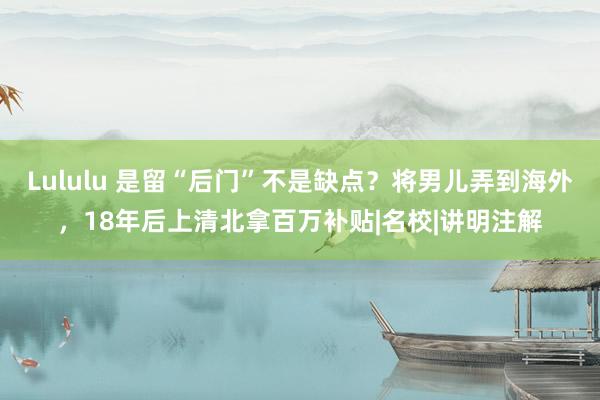 Lululu 是留“后门”不是缺点？将男儿弄到海外，18年后上清北拿百万补贴|名校|讲明注解